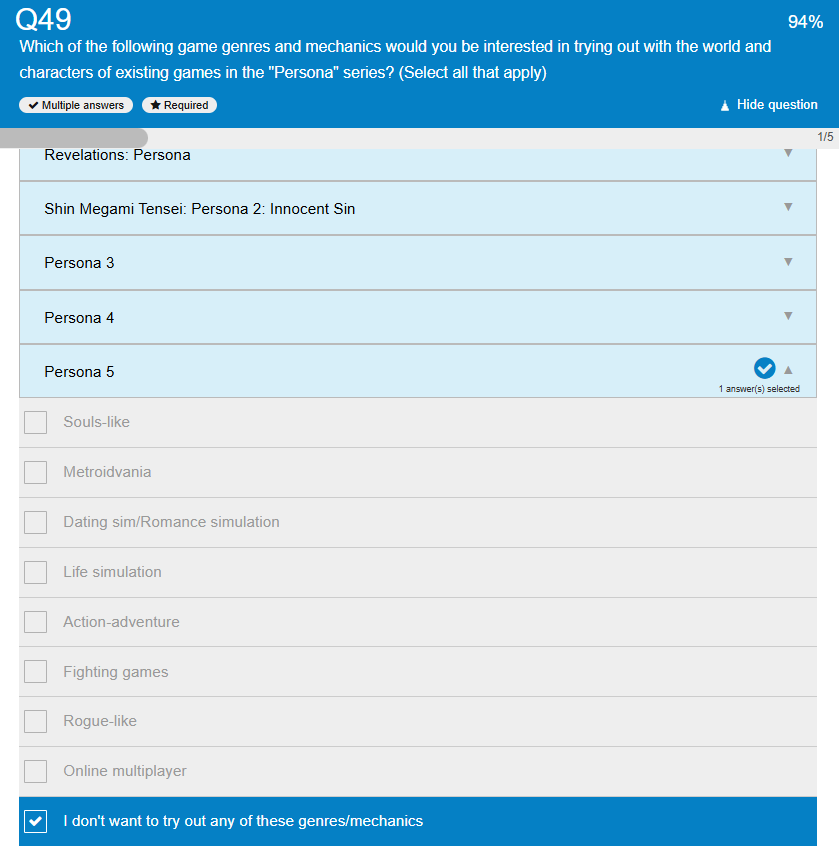 Q49

94%

Which of the following game genres and mechanics would you be interested in trying out with the world and characters of existing games in the "Persona" series? (Select all that apply)

Multiple answers

Required

Hide question

1/5

Revelations: Persona

Shin Megami Tensei: Persona 2: Innocent Sin

Persona 3

Persona 4

Persona 5

1 answer(s) selected

Souls-like

Metroidvania

Dating sim/Romance simulation

Life simulation

Action-adventure

Fighting games

Rogue-like

Online multiplayer

I don't want to try out any of these genres/mechanics